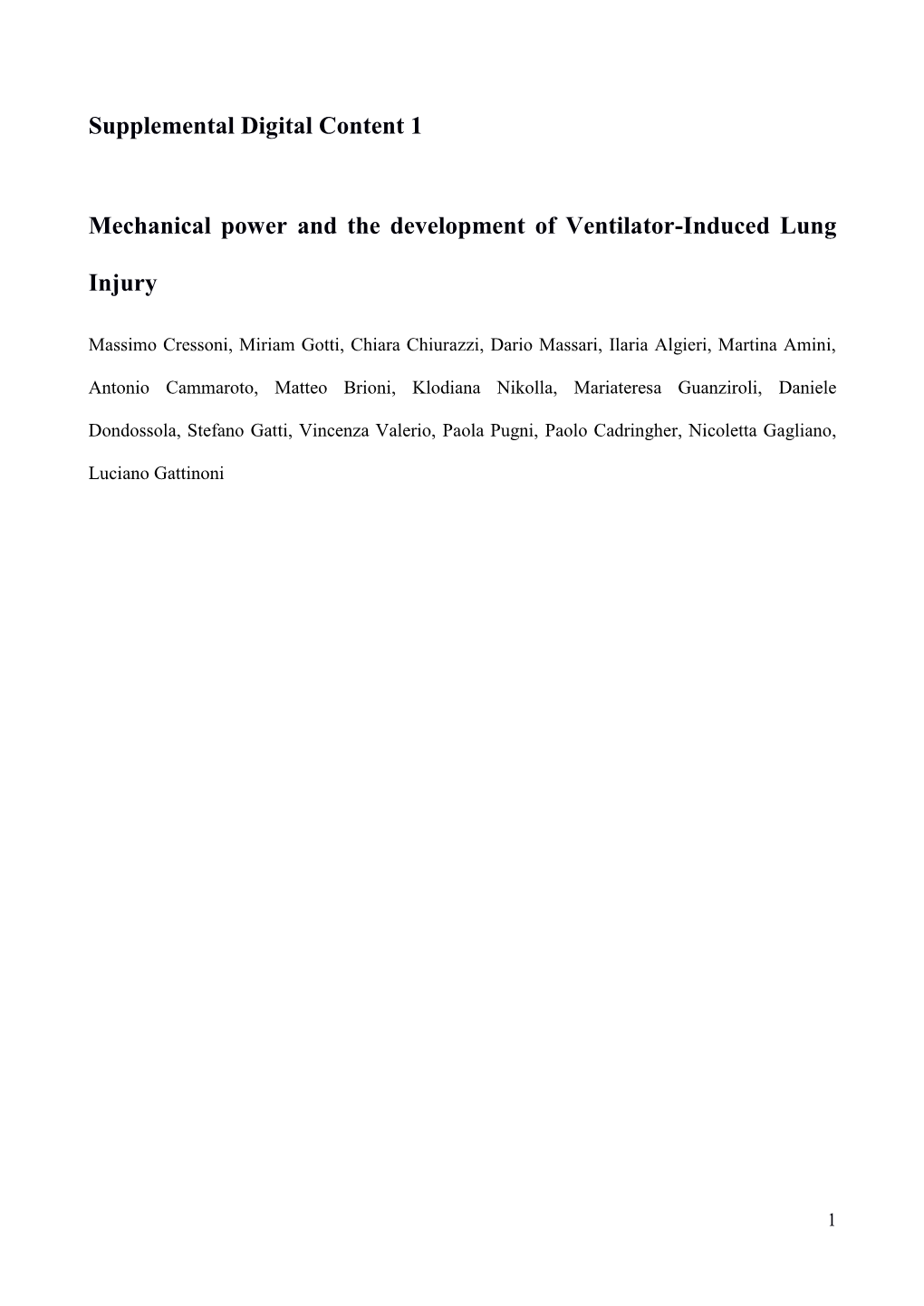 Supplemental Digital Content 1

Mechanical power and the development of Ventilator-Induced Lung Injury

Massimo Cressoni, Miriam Gotti, Chiara Chiurazzi, Dario Massari, Ilaria Algieri, Martina Amini, Antonio Cammaroto, Matteo Brioni, Klodiana Nikolla, Mariateresa Guanziroli, Daniele Dondossola, Stefano Gatti, Vincenza Valerio, Paola Pugni, Paolo Cadringher, Nicoletta Gagliano, Luciano Gattinoni

1